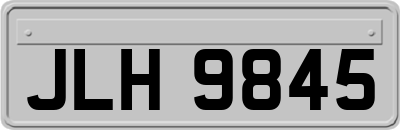 JLH 9845